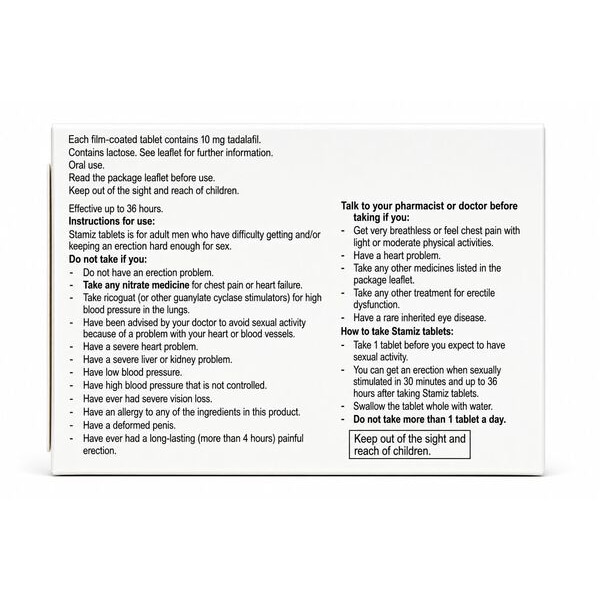 Each film-coated tablet contains 10 mg tadalafil.
Contains lactose. See leaflet for further information.
Oral use.
Read the package leaflet before use.
Keep out of the sight and reach of children.

Effective up to 36 hours.
Instructions for use:
Stamiz tablets is for adult men who have difficulty getting and/or keeping an erection hard enough for sex.
Do not take if you:
- Do not have an erection problem.
- Take any nitrate medicine for chest pain or heart failure.
- Take ricoguat (or other guanylate cyclase stimulators) for high blood pressure in the lungs.
- Have been advised by your doctor to avoid sexual activity because of a problem with your heart or blood vessels.
- Have a severe heart problem.
- Have a severe liver or kidney problem.
- Have low blood pressure.
- Have high blood pressure that is not controlled.
- Have ever had severe vision loss.
- Have an allergy to any of the ingredients in this product.
- Have a deformed penis.
- Have ever had a long-lasting (more than 4 hours) painful erection.

Talk to your pharmacist or doctor before taking if you:
- Get very breathless or feel chest pain with light or moderate physical activities.
- Have a heart problem.
- Take any other medicines listed in the package leaflet.
- Take any other treatment for erectile dysfunction.
- Have a rare inherited eye disease.
How to take Stamiz tablets:
- Take 1 tablet before you expect to have sexual activity.
- You can get an erection when sexually stimulated in 30 minutes and up to 36 hours after taking Stamiz tablets.
- Swallow the tablet whole with water.
- Do not take more than 1 tablet a day.

Keep out of the sight and reach of children.